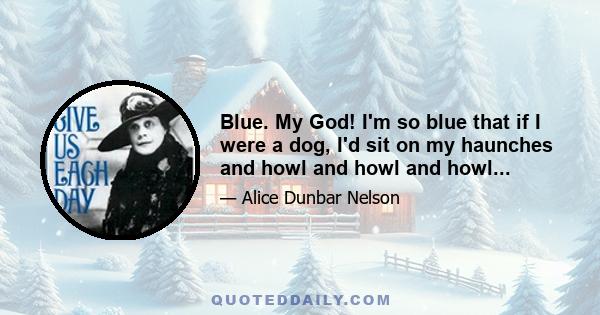 GIVE US EACH DAY

Blue. My God! I'm so blue that if I were a dog, I'd sit on my haunches and howl and howl and howl...

— Alice Dunbar Nelson

QUOTEDDAILY.COM